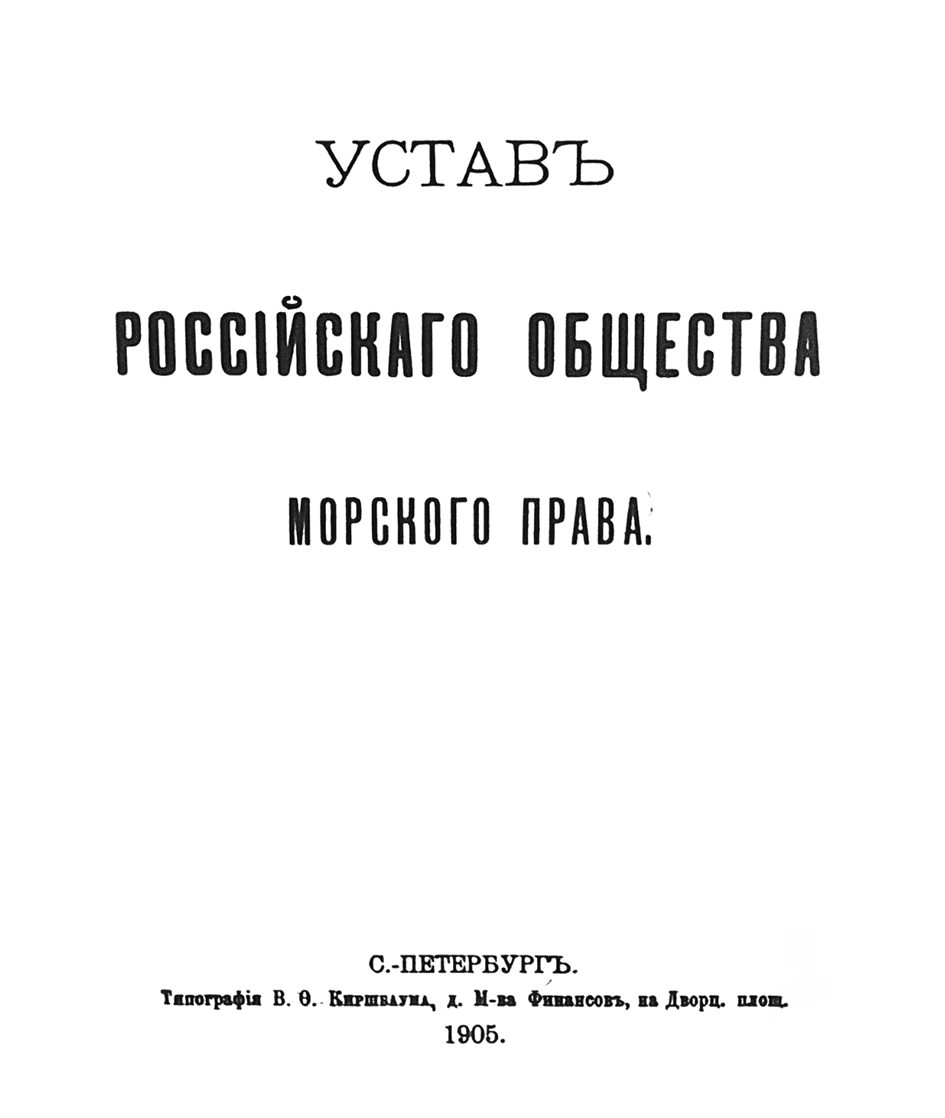 УСТАВЪ

РОССІЙСКАГО ОБЩЕСТВА

МОРСКОГО ПРАВА.

С.-ПЕТЕРБУРГЪ.
Типографія В. Ѳ. Киршбаума, д. М-ва Финансовъ, на Дворц. площ.
1905.